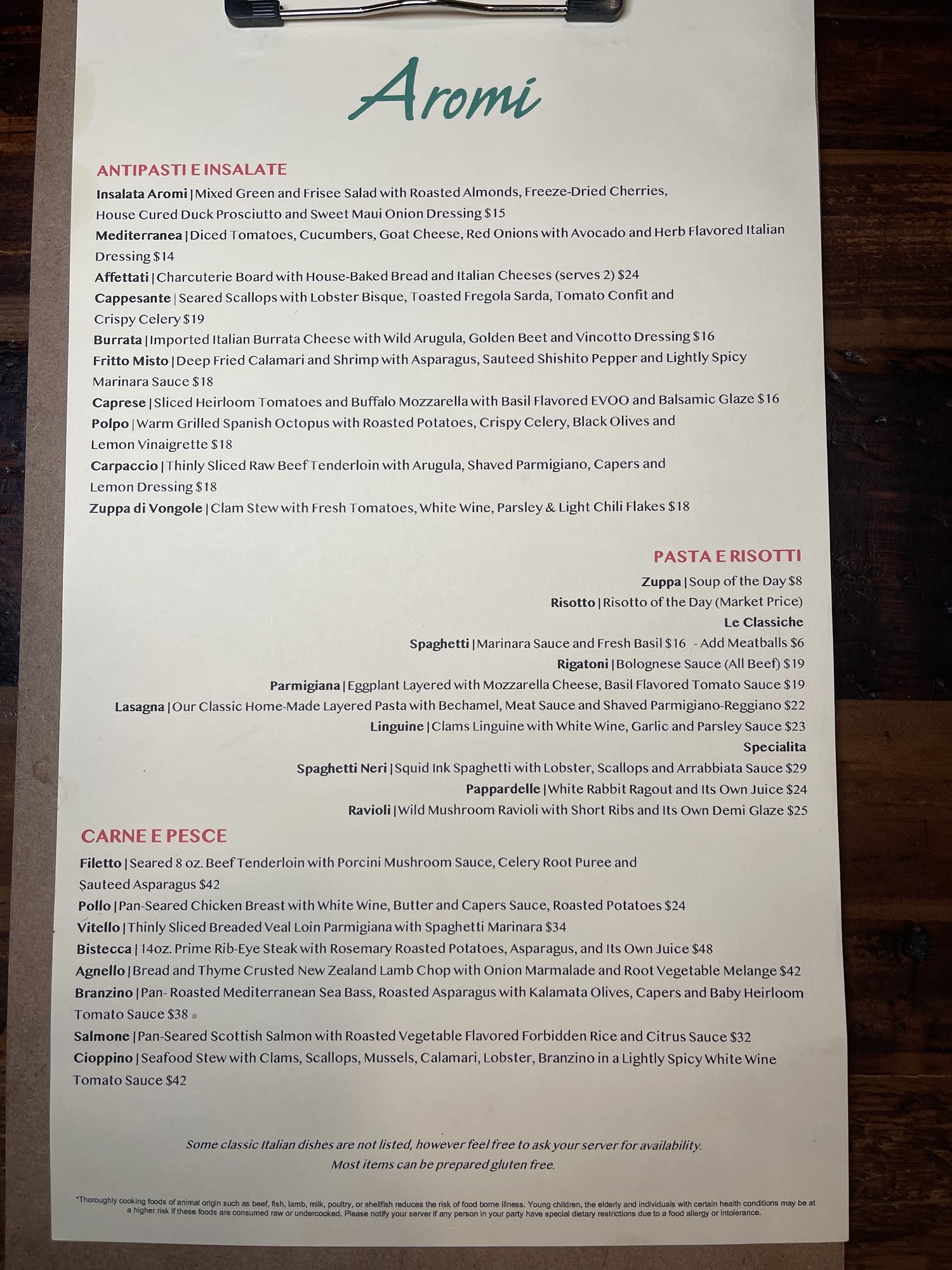 Aromi

ANTIPASTI E INSALATE

Insalata Aromi | Mixed Green and Frisee Salad with Roasted Almonds, Freeze-Dried Cherries, House Cured Duck Prosciutto and Sweet Maui Onion Dressing $15

Mediterranea | Diced Tomatoes, Cucumbers, Goat Cheese, Red Onions with Avocado and Herb Flavored Italian Dressing $14

Affettati | Charcuterie Board with House-Baked Bread and Italian Cheeses (serves 2) $24

Cappesante | Seared Scallops with Lobster Bisque, Toasted Fregola Sarda, Tomato Confit and Crispy Celery $19

Burrata | Imported Italian Burrata Cheese with Wild Arugula, Golden Beet and Vincotto Dressing $16

Fritto Misto | Deep Fried Calamari and Shrimp with Asparagus, Sauteed Shishito Pepper and Lightly Spicy Marinara Sauce $18

Caprese | Sliced Heirloom Tomatoes and Buffalo Mozzarella with Basil Flavored EVOO and Balsamic Glaze $16

Polpo | Warm Grilled Spanish Octopus with Roasted Potatoes, Crispy Celery, Black Olives and Lemon Vinaigrette $18

Carpaccio | Thinly Sliced Raw Beef Tenderloin with Arugula, Shaved Parmigiano, Capers and Lemon Dressing $18

Zuppa di Vongole | Clam Stew with Fresh Tomatoes, White Wine, Parsley & Light Chili Flakes $18

PASTA E RISOTTI

Zuppa | Soup of the Day $8

Risotto | Risotto of the Day (Market Price)

Le Classiche

Spaghetti | Marinara Sauce and Fresh Basil $16 - Add Meatballs $6

Rigatoni | Bolognese Sauce (All Beef) $19

Parmigiana | Eggplant Layered with Mozzarella Cheese, Basil Flavored Tomato Sauce $19

Lasagna | Our Classic Home-Made Layered Pasta with Bechamel, Meat Sauce and Shaved Parmigiano-Reggiano $22

Linguine | Clams Linguine with White Wine, Garlic and Parsley Sauce $23

Specialita

Spaghetti Neri | Squid Ink Spaghetti with Lobster, Scallops and Arrabbiata Sauce $29

Pappardelle | White Rabbit Ragout and Its Own Juice $24

Ravioli | Wild Mushroom Ravioli with Short Ribs and Its Own Demi Glaze $25

CARNE E PESCE

Filetto | Seared 8 oz. Beef Tenderloin with Porcini Mushroom Sauce, Celery Root Puree and Sauteed Asparagus $42

Pollo | Pan-Seared Chicken Breast with White Wine, Butter and Capers Sauce, Roasted Potatoes $24

Vitello | Thinly Sliced Breaded Veal Loin Parmigiana with Spaghetti Marinara $34

Bistecca | 14oz. Prime Rib-Eye Steak with Rosemary Roasted Potatoes, Asparagus, and Its Own Juice $48

Agnello | Bread and Thyme Crusted New Zealand Lamb Chop with Onion Marmalade and Root Vegetable Melange $42

Branzino | Pan- Roasted Mediterranean Sea Bass, Roasted Asparagus with Kalamata Olives, Capers and Baby Heirloom Tomato Sauce $38

Salmone | Pan-Seared Scottish Salmon with Roasted Vegetable Flavored Forbidden Rice and Citrus Sauce $32

Cioppino | Seafood Stew with Clams, Scallops, Mussels, Calamari, Lobster, Branzino in a Lightly Spicy White Wine Tomato Sauce $42

Some classic Italian dishes are not listed, however feel free to ask your server for availability.
Most items can be prepared gluten free.

*Thoroughly cooking foods of animal origin such as beef, fish, lamb, milk, poultry, or shellfish reduces the risk of food borne illness. Young children, the elderly and individuals with certain health conditions may be at a higher risk if these foods are consumed raw or undercooked. Please notify your server if any person in your party have special dietary restrictions due to a food allergy or intolerance.